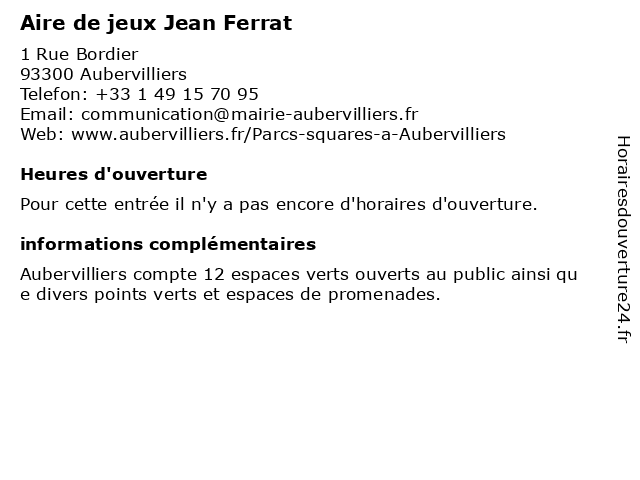 Aire de jeux Jean Ferrat

1 Rue Bordier
93300 Aubervilliers
Telefon: +33 1 49 15 70 95
Email: communication@mairie-aubervilliers.fr
Web: www.aubervilliers.fr/Parcs-squares-a-Aubervilliers

Heures d'ouverture

Pour cette entrée il n'y a pas encore d'horaires d'ouverture.

informations complémentaires

Aubervilliers compte 12 espaces verts ouverts au public ainsi que divers points verts et espaces de promenades.

Horairesdouverture24.fr